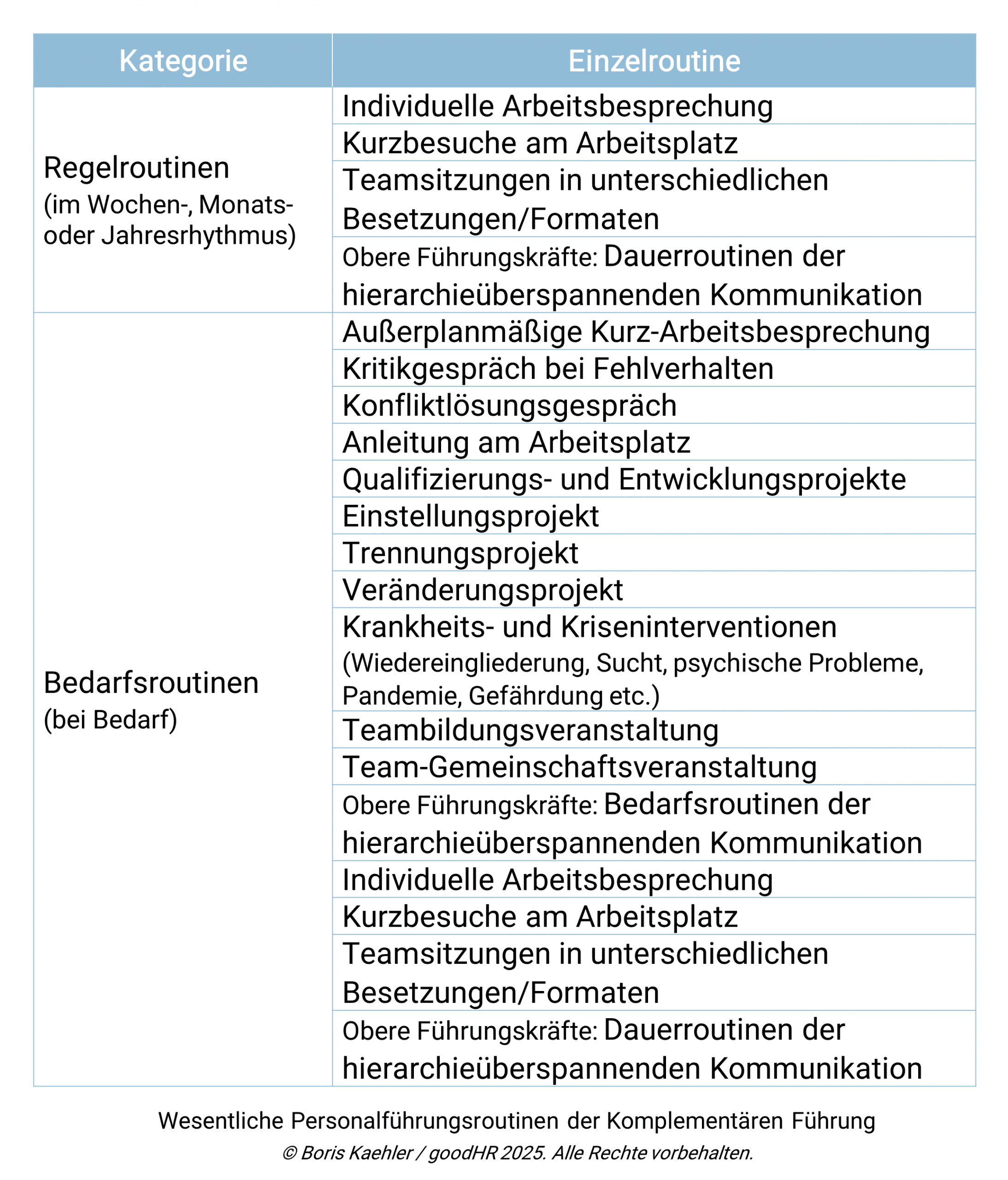 | Kategorie | Einzelroutine |
|---|---|
| Regelroutinen (im Wochen-, Monats- oder Jahresrhythmus) | Individuelle Arbeitsbesprechung |
| | Kurzbesuche am Arbeitsplatz |
| | Teamsitzungen in unterschiedlichen Besetzungen/Formaten |
| | Obere Führungskräfte: Dauerroutinen der hierarchieüberspannenden Kommunikation |
| Bedarfsroutinen (bei Bedarf) | Außerplanmäßige Kurz-Arbeitsbesprechung |
| | Kritikgespräch bei Fehlverhalten |
| | Konfliktlösungsgespräch |
| | Anleitung am Arbeitsplatz |
| | Qualifizierungs- und Entwicklungsprojekte |
| | Einstellungsprojekt |
| | Trennungsprojekt |
| | Veränderungsprojekt |
| | Krankheits- und Kriseninterventionen (Wiedereingliederung, Sucht, psychische Probleme, Pandemie, Gefährdung etc.) |
| | Teambildungsveranstaltung |
| | Team-Gemeinschaftsveranstaltung |
| | Obere Führungskräfte: Bedarfsroutinen der hierarchieüberspannenden Kommunikation |
| | Individuelle Arbeitsbesprechung |
| | Kurzbesuche am Arbeitsplatz |
| | Teamsitzungen in unterschiedlichen Besetzungen/Formaten |
| | Obere Führungskräfte: Dauerroutinen der hierarchieüberspannenden Kommunikation |

Wesentliche Personalführungsroutinen der Komplementären Führung

© Boris Kaehler / goodHR 2025. Alle Rechte vorbehalten.